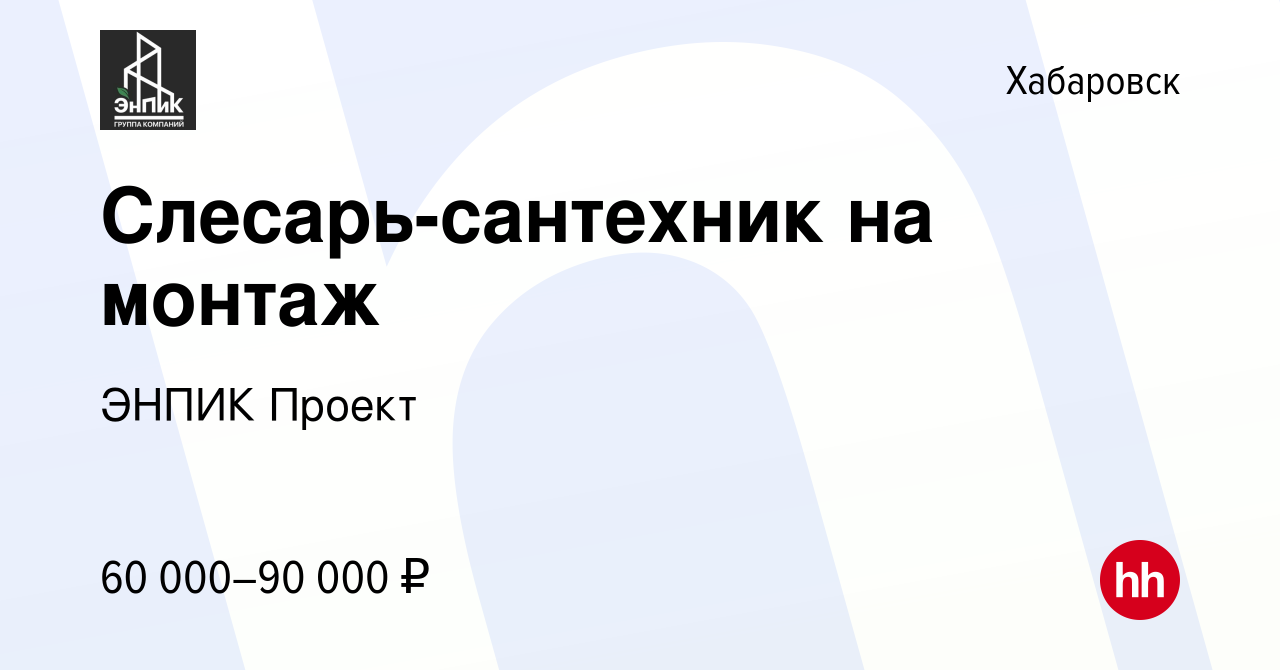 ЭНПИК
ГРУППА КОМПАНИЙ

Хабаровск

Слесарь-сантехник на монтаж

ЭНПИК Проект

60 000–90 000 ₽

hh